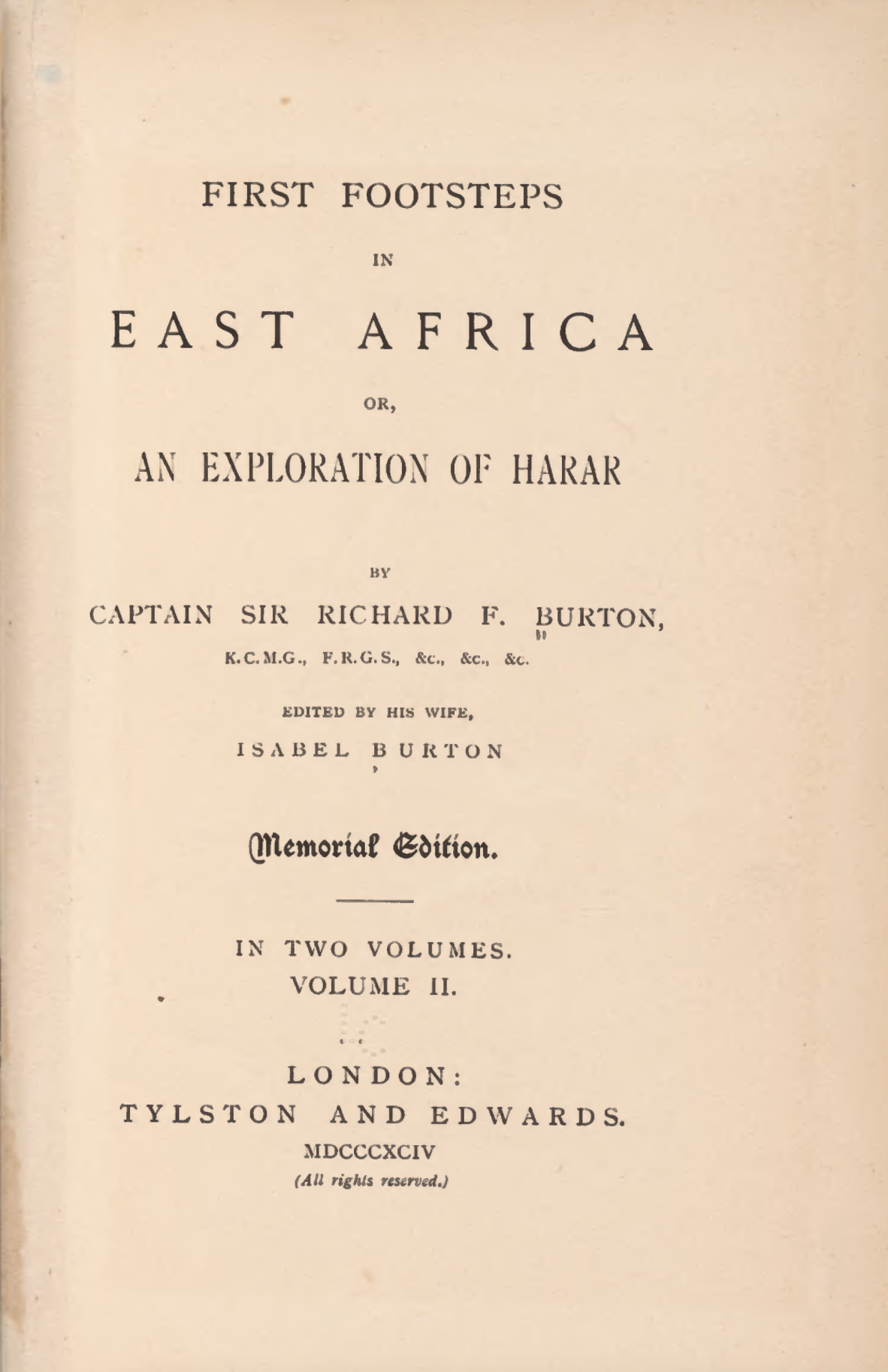 FIRST FOOTSTEPS

IN

EAST AFRICA

OR,

AN EXPLORATION OF HARAR

BY

CAPTAIN SIR RICHARD F. BURTON,

K.C.M.G., F.R.G.S., &c., &c., &c.

EDITED BY HIS WIFE,

ISABEL BURTON

Memorial Edition.

IN TWO VOLUMES.
VOLUME II.

LONDON:
TYLSTON AND EDWARDS.
MDCCCXCIV
(All rights reserved.)